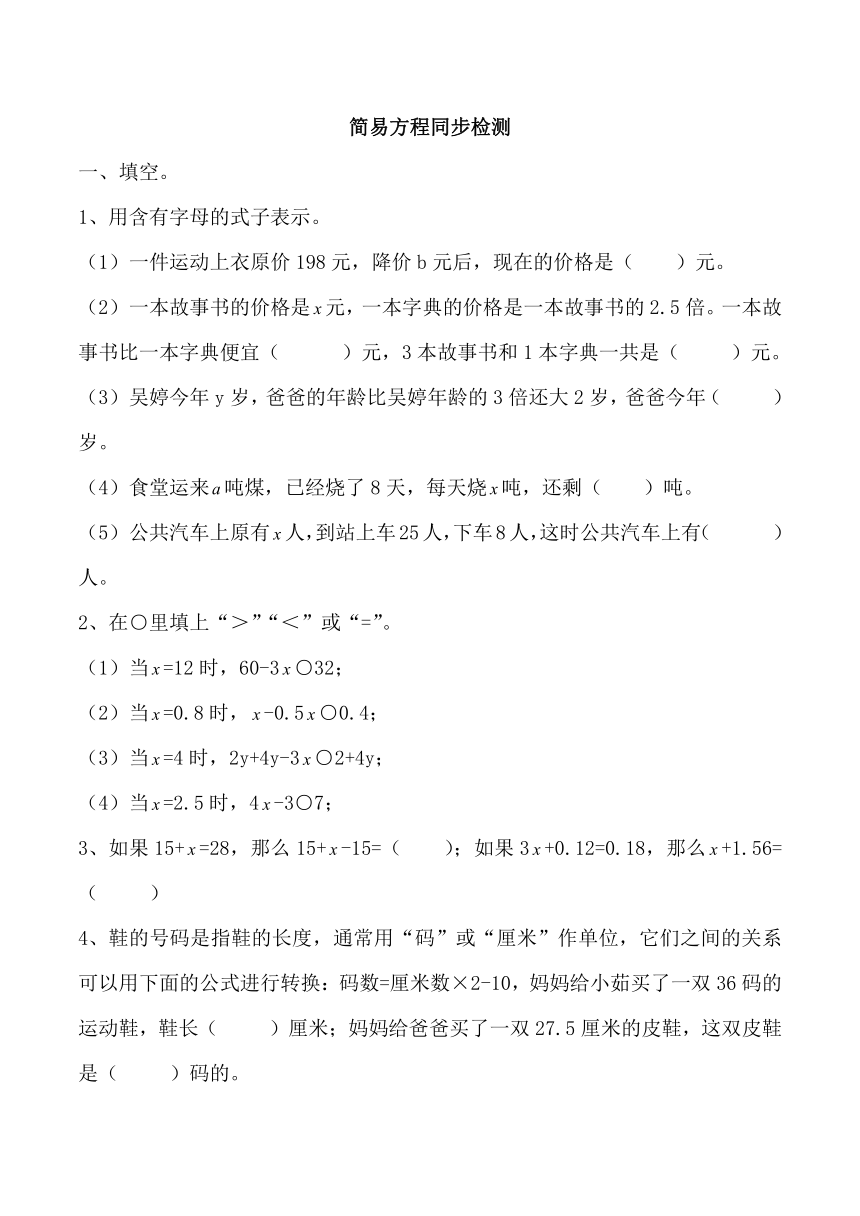 简易方程同步检测

一、填空。

1、用含有字母的式子表示。

（1）一件运动上衣原价 198 元，降价 b 元后，现在的价格是（　　）元。

（2）一本故事书的价格是$x$元，一本字典的价格是一本故事书的 2.5 倍。一本故事书比一本字典便宜（　　）元，3 本故事书和 1 本字典一共是（　　）元。

（3）吴婷今年 y 岁，爸爸的年龄比吴婷年龄的 3 倍还大 2 岁，爸爸今年（　　）岁。

（4）食堂运来$a$吨煤，已经烧了 8 天，每天烧$x$吨，还剩（　　）吨。

（5）公共汽车上原有$x$人，到站上车 25 人，下车 8 人，这时公共汽车上有（　　）人。

2、在○里填上“＞”“＜”或“=”。

（1）当$x$=12 时，60-3$x$○32；

（2）当$x$=0.8 时，$x$-0.5$x$○0.4；

（3）当$x$=4 时，2y+4y-3$x$○2+4y；

（4）当$x$=2.5 时，4$x$-3○7；

3、如果 15+$x$=28，那么 15+$x$-15=（　　）；如果 3$x$+0.12=0.18，那么$x$+1.56=（　　）

4、鞋的号码是指鞋的长度，通常用“码”或“厘米”作单位，它们之间的关系可以用下面的公式进行转换：码数=厘米数×2-10，妈妈给小茹买了一双 36 码的运动鞋，鞋长（　　）厘米；妈妈给爸爸买了一双 27.5 厘米的皮鞋，这双皮鞋是（　　）码的。